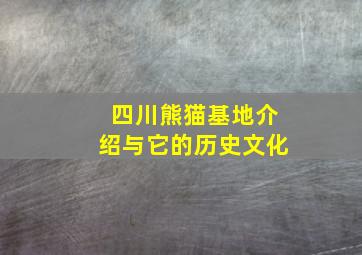 四川熊猫基地介绍与它的历史文化